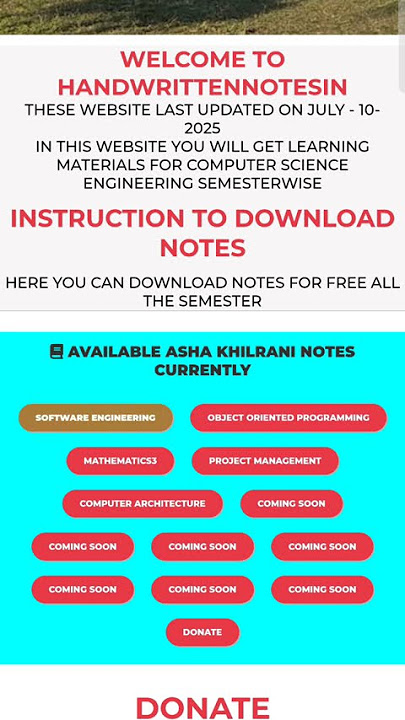 WELCOME TO HANDWRITTENNOTESIN

THESE WEBSITE LAST UPDATED ON JULY - 10-2025

IN THIS WEBSITE YOU WILL GET LEARNING MATERIALS FOR COMPUTER SCIENCE ENGINEERING SEMESTERWISE

INSTRUCTION TO DOWNLOAD NOTES

HERE YOU CAN DOWNLOAD NOTES FOR FREE ALL THE SEMESTER

AVAILABLE ASHA KHILRANI NOTES CURRENTLY

SOFTWARE ENGINEERING

OBJECT ORIENTED PROGRAMMING

MATHEMATICS3

PROJECT MANAGEMENT

COMPUTER ARCHITECTURE

COMING SOON

COMING SOON

COMING SOON

COMING SOON

COMING SOON

COMING SOON

COMING SOON

DONATE

DONATE